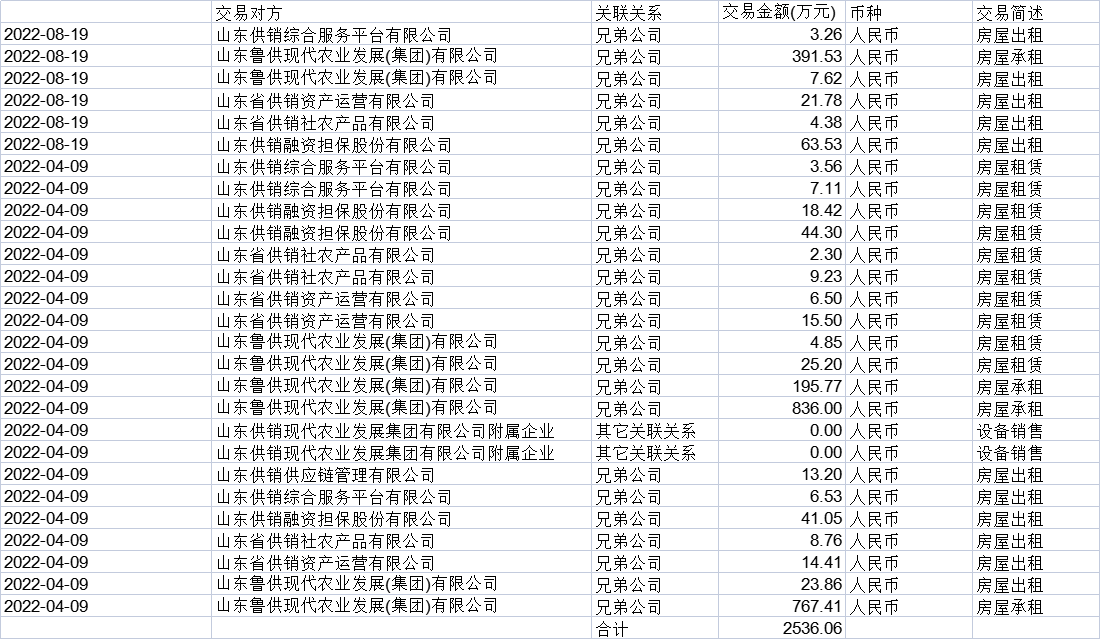 |  | 交易对方 | 关联关系 | 交易金额(万元) | 币种 | 交易简述 |
|---|---|---|---|---|---|
| 2022-08-19 | 山东供销综合服务平台有限公司 | 兄弟公司 | 3.26 | 人民币 | 房屋出租 |
| 2022-08-19 | 山东鲁供现代农业发展(集团)有限公司 | 兄弟公司 | 391.53 | 人民币 | 房屋承租 |
| 2022-08-19 | 山东鲁供现代农业发展(集团)有限公司 | 兄弟公司 | 7.62 | 人民币 | 房屋出租 |
| 2022-08-19 | 山东省供销资产运营有限公司 | 兄弟公司 | 21.78 | 人民币 | 房屋出租 |
| 2022-08-19 | 山东省供销社农产品有限公司 | 兄弟公司 | 4.38 | 人民币 | 房屋出租 |
| 2022-08-19 | 山东供销融资担保股份有限公司 | 兄弟公司 | 63.53 | 人民币 | 房屋出租 |
| 2022-04-09 | 山东供销综合服务平台有限公司 | 兄弟公司 | 3.56 | 人民币 | 房屋租赁 |
| 2022-04-09 | 山东供销综合服务平台有限公司 | 兄弟公司 | 7.11 | 人民币 | 房屋租赁 |
| 2022-04-09 | 山东供销融资担保股份有限公司 | 兄弟公司 | 18.42 | 人民币 | 房屋租赁 |
| 2022-04-09 | 山东供销融资担保股份有限公司 | 兄弟公司 | 44.30 | 人民币 | 房屋租赁 |
| 2022-04-09 | 山东省供销社农产品有限公司 | 兄弟公司 | 2.30 | 人民币 | 房屋租赁 |
| 2022-04-09 | 山东省供销社农产品有限公司 | 兄弟公司 | 9.23 | 人民币 | 房屋租赁 |
| 2022-04-09 | 山东省供销资产运营有限公司 | 兄弟公司 | 6.50 | 人民币 | 房屋租赁 |
| 2022-04-09 | 山东省供销资产运营有限公司 | 兄弟公司 | 15.50 | 人民币 | 房屋租赁 |
| 2022-04-09 | 山东鲁供现代农业发展(集团)有限公司 | 兄弟公司 | 4.85 | 人民币 | 房屋租赁 |
| 2022-04-09 | 山东鲁供现代农业发展(集团)有限公司 | 兄弟公司 | 25.20 | 人民币 | 房屋租赁 |
| 2022-04-09 | 山东鲁供现代农业发展(集团)有限公司 | 兄弟公司 | 195.77 | 人民币 | 房屋承租 |
| 2022-04-09 | 山东鲁供现代农业发展(集团)有限公司 | 兄弟公司 | 836.00 | 人民币 | 房屋承租 |
| 2022-04-09 | 山东供销现代农业发展集团有限公司附属企业 | 其它关联关系 | 0.00 | 人民币 | 设备销售 |
| 2022-04-09 | 山东供销现代农业发展集团有限公司附属企业 | 其它关联关系 | 0.00 | 人民币 | 设备销售 |
| 2022-04-09 | 山东供销供应链管理有限公司 | 兄弟公司 | 13.20 | 人民币 | 房屋出租 |
| 2022-04-09 | 山东供销综合服务平台有限公司 | 兄弟公司 | 6.53 | 人民币 | 房屋出租 |
| 2022-04-09 | 山东供销融资担保股份有限公司 | 兄弟公司 | 41.05 | 人民币 | 房屋出租 |
| 2022-04-09 | 山东省供销社农产品有限公司 | 兄弟公司 | 8.76 | 人民币 | 房屋出租 |
| 2022-04-09 | 山东省供销资产运营有限公司 | 兄弟公司 | 14.41 | 人民币 | 房屋出租 |
| 2022-04-09 | 山东鲁供现代农业发展(集团)有限公司 | 兄弟公司 | 23.86 | 人民币 | 房屋出租 |
| 2022-04-09 | 山东鲁供现代农业发展(集团)有限公司 | 兄弟公司 | 767.41 | 人民币 | 房屋承租 |
|  |  | 合计 | 2536.06 |  |  |